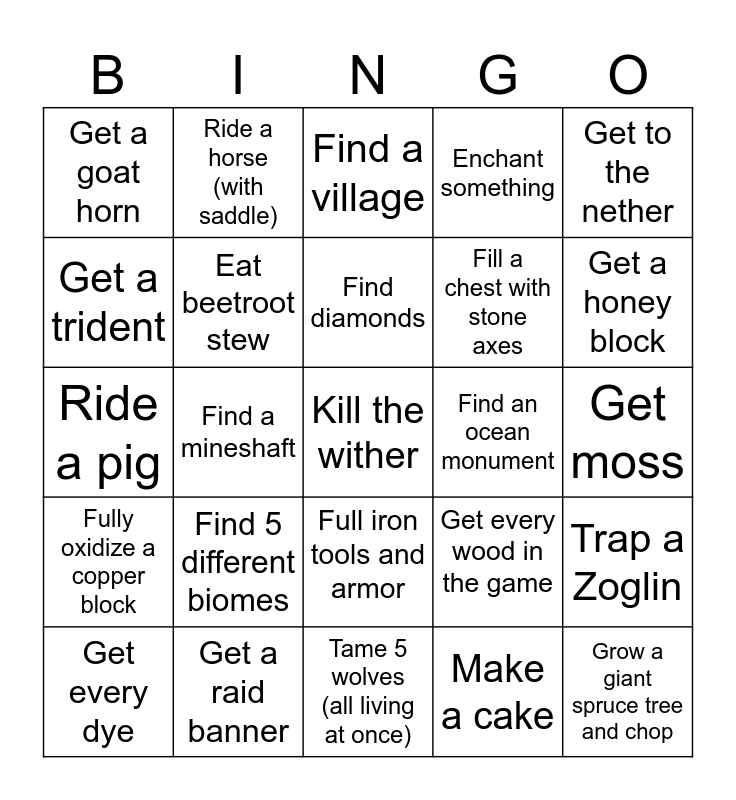 | B | I | N | G | O |
|---|---|---|---|---|
| Get a goat horn | Ride a horse (with saddle) | Find a village | Enchant something | Get to the nether |
| Get a trident | Eat beetroot stew | Find diamonds | Fill a chest with stone axes | Get a honey block |
| Ride a pig | Find a mineshaft | Kill the wither | Find an ocean monument | Get moss |
| Fully oxidize a copper block | Find 5 different biomes | Full iron tools and armor | Get every wood in the game | Trap a Zoglin |
| Get every dye | Get a raid banner | Tame 5 wolves (all living at once) | Make a cake | Grow a giant spruce tree and chop |